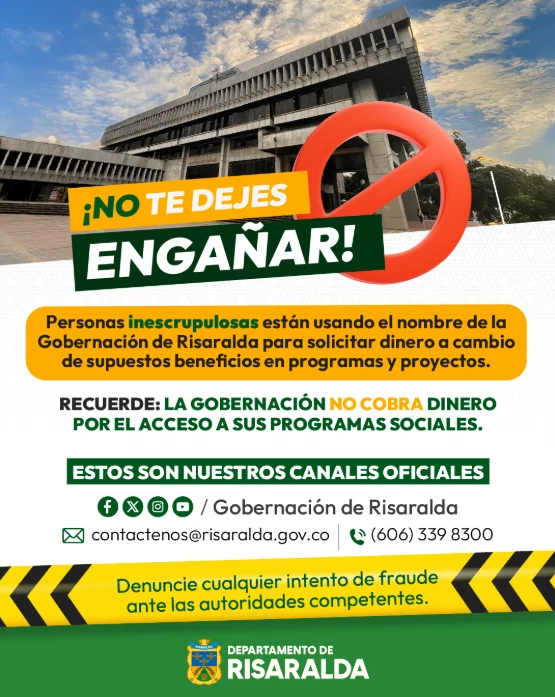 ¡NO TE DEJES ENGAÑAR!

Personas inescrupulosas están usando el nombre de la Gobernación de Risaralda para solicitar dinero a cambio de supuestos beneficios en programas y proyectos.

RECUERDE: LA GOBERNACIÓN NO COBRA DINERO POR EL ACCESO A SUS PROGRAMAS SOCIALES.

ESTOS SON NUESTROS CANALES OFICIALES

/ Gobernación de Risaralda

contactenos@risaralda.gov.co | (606) 339 8300

Denuncie cualquier intento de fraude ante las autoridades competentes.

DEPARTAMENTO DE
RISARALDA